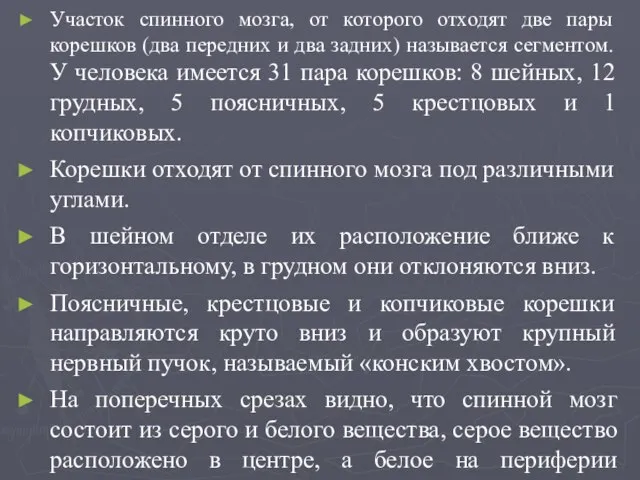 ► Участок спинного мозга, от которого отходят две пары корешков (два передних и два задних) называется сегментом. У человека имеется 31 пара корешков: 8 шейных, 12 грудных, 5 поясничных, 5 крестцовых и 1 копчиковых.

► Корешки отходят от спинного мозга под различными углами.

► В шейном отделе их расположение ближе к горизонтальному, в грудном они отклоняются вниз.

► Поясничные, крестцовые и копчиковые корешки направляются круто вниз и образуют крупный нервный пучок, называемый «конским хвостом».

► На поперечных срезах видно, что спинной мозг состоит из серого и белого вещества, серое вещество расположено в центре, а белое на периферии